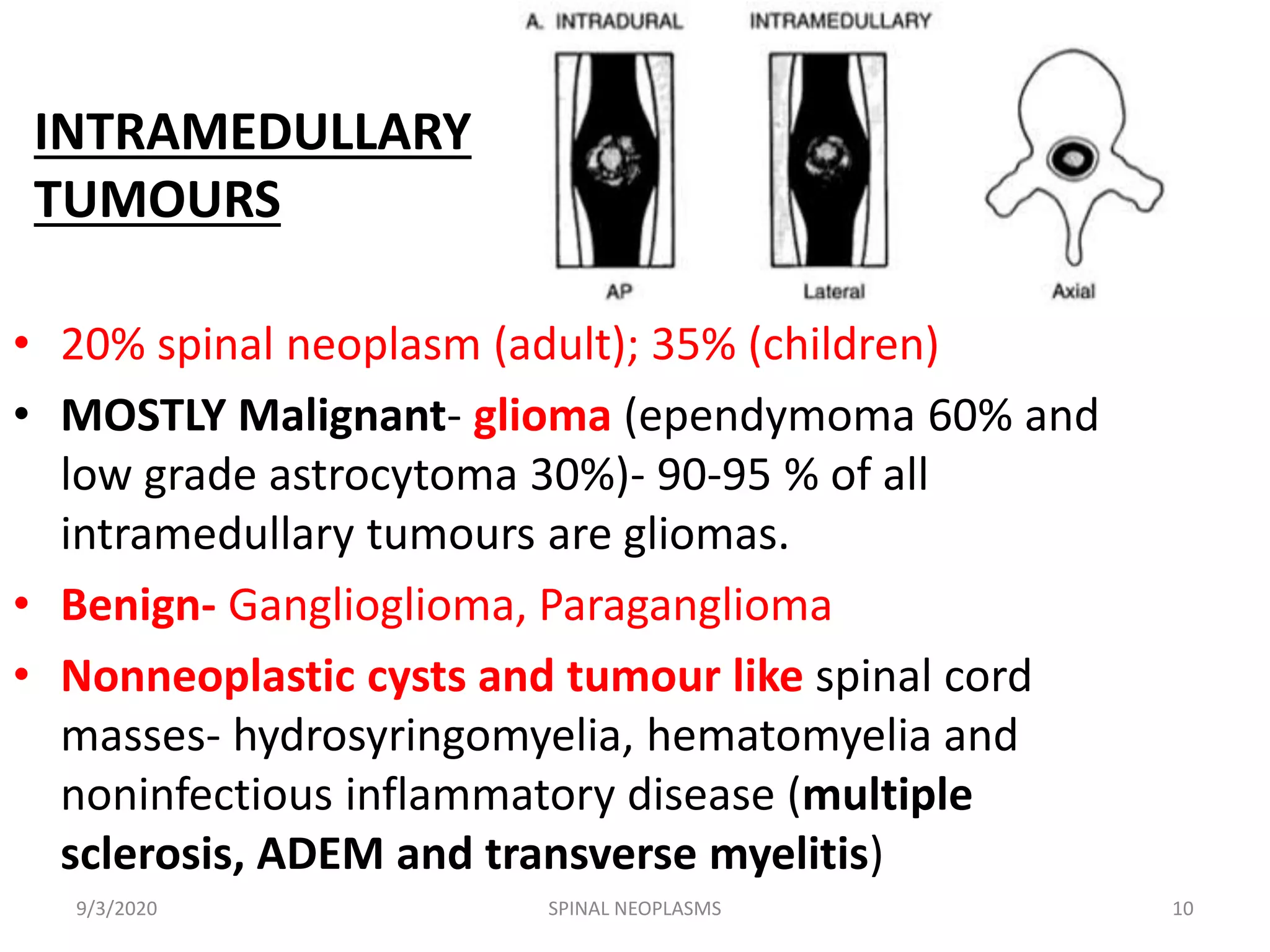 INTRAMEDULLARY TUMOURS

A. INTRADURAL INTRAMEDULLARY

AP Lateral Axial

• 20% spinal neoplasm (adult); 35% (children)

• MOSTLY Malignant- glioma (ependymoma 60% and low grade astrocytoma 30%)- 90-95 % of all intramedullary tumours are gliomas.

• Benign- Ganglioglioma, Paraganglioma

• Nonneoplastic cysts and tumour like spinal cord masses- hydrosyringomyelia, hematomyelia and noninfectious inflammatory disease (multiple sclerosis, ADEM and transverse myelitis)

9/3/2020 SPINAL NEOPLASMS 10